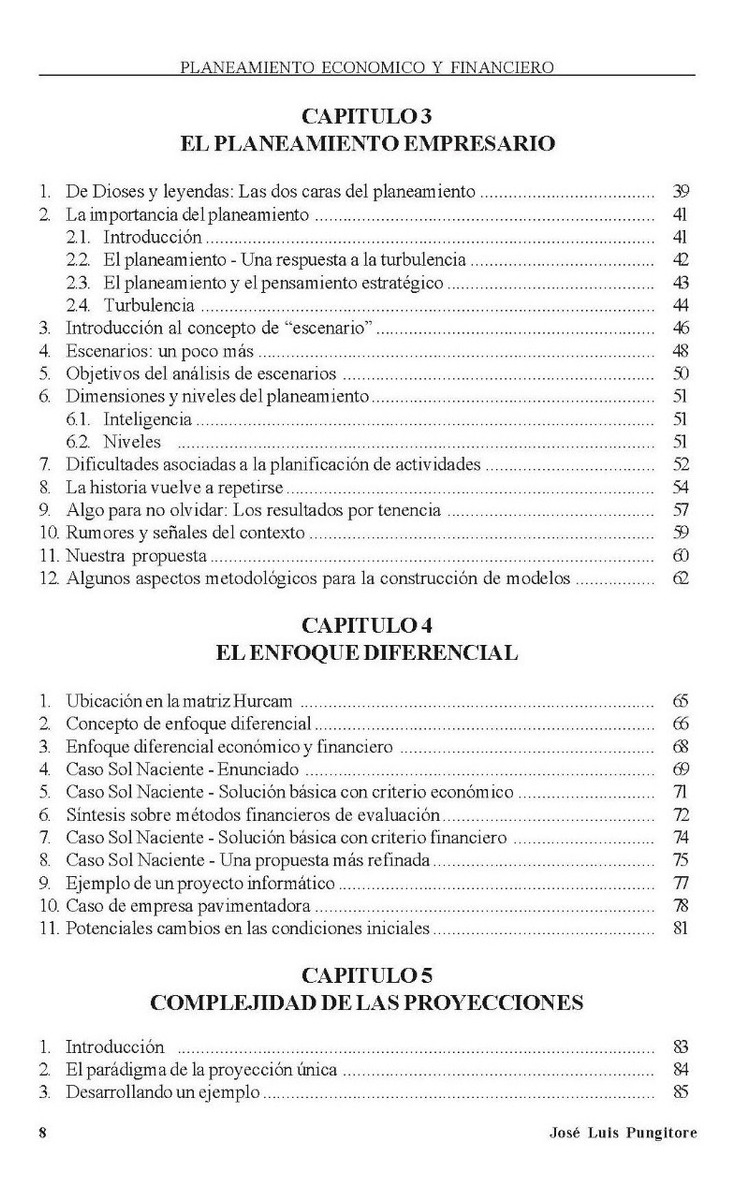 PLANEAMIENTO ECONOMICO Y FINANCIERO

CAPITULO 3
EL PLANEAMIENTO EMPRESARIO

1. De Dioses y leyendas: Las dos caras del planeamiento 39
2. La importancia del planeamiento 41
2.1. Introducción 41
2.2. El planeamiento - Una respuesta a la turbulencia 42
2.3. El planeamiento y el pensamiento estratégico 43
2.4. Turbulencia 44
3. Introducción al concepto de "escenario" 46
4. Escenarios: un poco más 48
5. Objetivos del análisis de escenarios 50
6. Dimensiones y niveles del planeamiento 51
6.1. Inteligencia 51
6.2. Niveles 51
7. Dificultades asociadas a la planificación de actividades 52
8. La historia vuelve a repetirse 54
9. Algo para no olvidar: Los resultados por tenencia 57
10. Rumores y señales del contexto 59
11. Nuestra propuesta 60
12. Algunos aspectos metodológicos para la construcción de modelos 62

CAPITULO 4
EL ENFOQUE DIFERENCIAL

1. Ubicación en la matriz Hurcam 65
2. Concepto de enfoque diferencial 66
3. Enfoque diferencial económico y financiero 68
4. Caso Sol Naciente - Enunciado 69
5. Caso Sol Naciente - Solución básica con criterio económico 71
6. Síntesis sobre métodos financieros de evaluación 72
7. Caso Sol Naciente - Solución básica con criterio financiero 74
8. Caso Sol Naciente - Una propuesta más refinada 75
9. Ejemplo de un proyecto informático 77
10. Caso de empresa pavimentadora 78
11. Potenciales cambios en las condiciones iniciales 81

CAPITULO 5
COMPLEJIDAD DE LAS PROYECCIONES

1. Introducción 83
2. El parádigma de la proyección única 84
3. Desarrollando un ejemplo 85

8 José Luis Pungitore